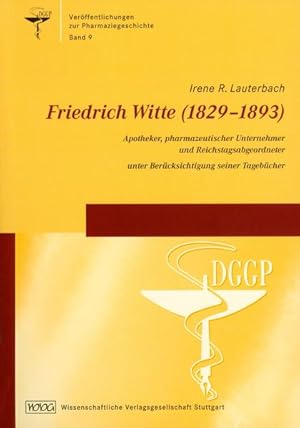 DGGP

Veröffentlichungen
zur Pharmaziegeschichte
Band 9

Irene R. Lauterbach

Friedrich Witte (1829–1893)

Apotheker, pharmazeutischer Unternehmer
und Reichstagsabgeordneter

unter Berücksichtigung seiner Tagebücher

DGGP

WVG Wissenschaftliche Verlagsgesellschaft Stuttgart